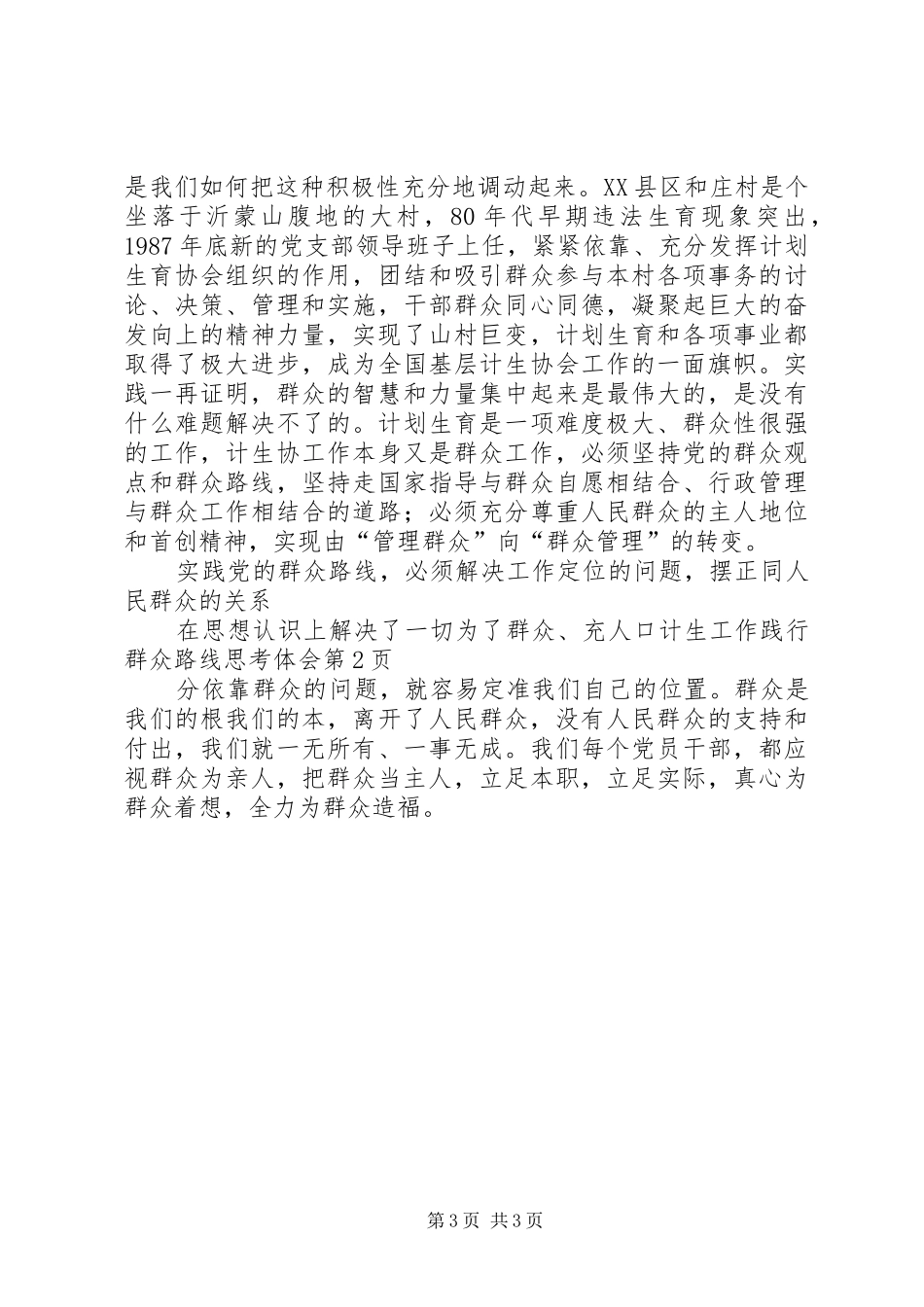 是我们如何把这种积极性充分地调动起来。XX县区和庄村是个坐落于沂蒙山腹地的大村，80年代早期违法生育现象突出，1987年底新的党支部领导班子上任，紧紧依靠、充分发挥计划生育协会组织的作用，团结和吸引群众参与本村各项事务的讨论、决策、管理和实施，干部群众同心同德，凝聚起巨大的奋发向上的精神力量，实现了山村巨变，计划生育和各项事业都取得了极大进步，成为全国基层计生协会工作的一面旗帜。实践一再证明，群众的智慧和力量集中起来是最伟大的，是没有什么难题解决不了的。计划生育是一项难度极大、群众性很强的工作，计生协工作本身又是群众工作，必须坚持党的群众观点和群众路线，坚持走国家指导与群众自愿相结合、行政管理与群众工作相结合的道路；必须充分尊重人民群众的主人地位和首创精神，实现由“管理群众”向“群众管理”的转变。

实践党的群众路线，必须解决工作定位的问题，摆正同人民群众的关系

在思想认识上解决了一切为了群众、充人口计生工作践行群众路线思考体会第2页

分依靠群众的问题，就容易定准我们自己的位置。群众是我们的根我们的本，离开了人民群众，没有人民群众的支持和付出，我们就一无所有、一事无成。我们每个党员干部，都应视群众为亲人，把群众当主人，立足本职，立足实际，真心为群众着想，全力为群众造福。

第3页 共3页